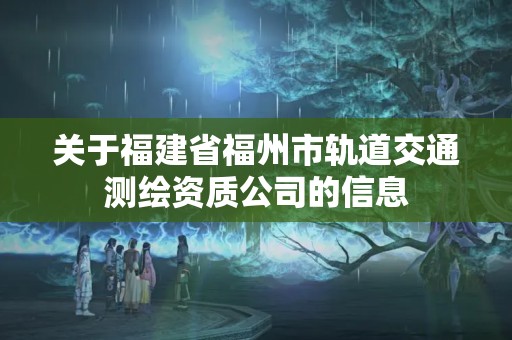 关于福建省福州市轨道交通测绘资质公司的信息